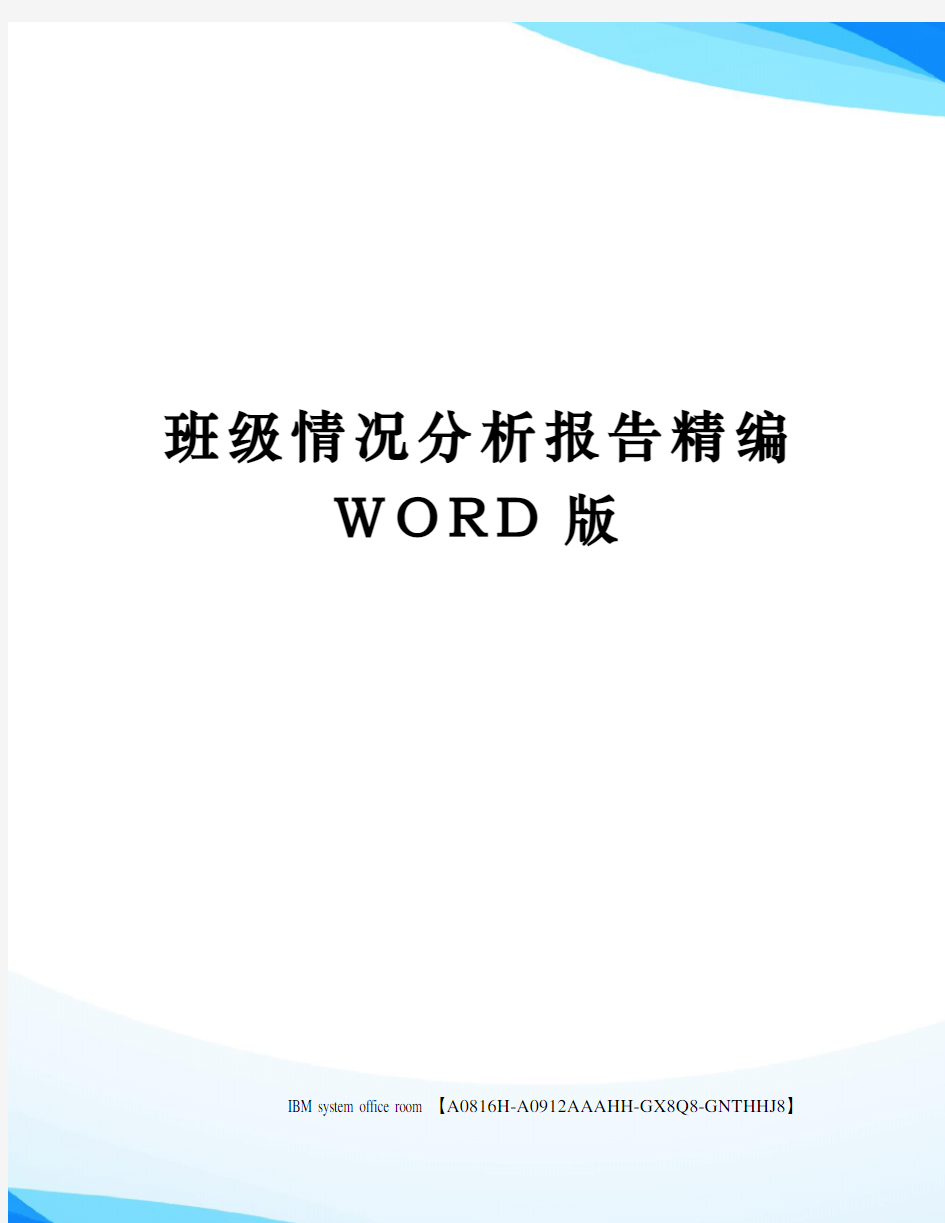 班级情况分析报告精编 WORD 版

IBM system office room 【A0816H-A0912AAAHH-GX8Q8-GNTHHJ8】